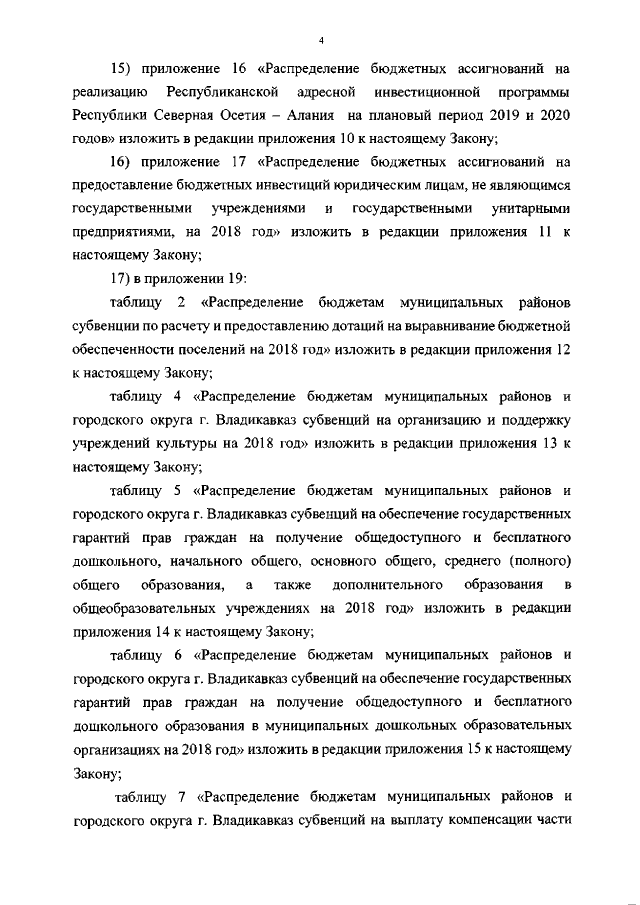 4

15) приложение 16 «Распределение бюджетных ассигнований на реализацию Республиканской адресной инвестиционной программы Республики Северная Осетия – Алания на плановый период 2019 и 2020 годов» изложить в редакции приложения 10 к настоящему Закону;

16) приложение 17 «Распределение бюджетных ассигнований на предоставление бюджетных инвестиций юридическим лицам, не являющимся государственными учреждениями и государственными унитарными предприятиями, на 2018 год» изложить в редакции приложения 11 к настоящему Закону;

17) в приложении 19:

таблицу 2 «Распределение бюджетам муниципальных районов субвенции по расчету и предоставлению дотаций на выравнивание бюджетной обеспеченности поселений на 2018 год» изложить в редакции приложения 12 к настоящему Закону;

таблицу 4 «Распределение бюджетам муниципальных районов и городского округа г. Владикавказ субвенций на организацию и поддержку учреждений культуры на 2018 год» изложить в редакции приложения 13 к настоящему Закону;

таблицу 5 «Распределение бюджетам муниципальных районов и городского округа г. Владикавказ субвенций на обеспечение государственных гарантий прав граждан на получение общедоступного и бесплатного дошкольного, начального общего, основного общего, среднего (полного) общего образования, а также дополнительного образования в общеобразовательных учреждениях на 2018 год» изложить в редакции приложения 14 к настоящему Закону;

таблицу 6 «Распределение бюджетам муниципальных районов и городского округа г. Владикавказ субвенций на обеспечение государственных гарантий прав граждан на получение общедоступного и бесплатного дошкольного образования в муниципальных дошкольных образовательных организациях на 2018 год» изложить в редакции приложения 15 к настоящему Закону;

таблицу 7 «Распределение бюджетам муниципальных районов и городского округа г. Владикавказ субвенций на выплату компенсации части